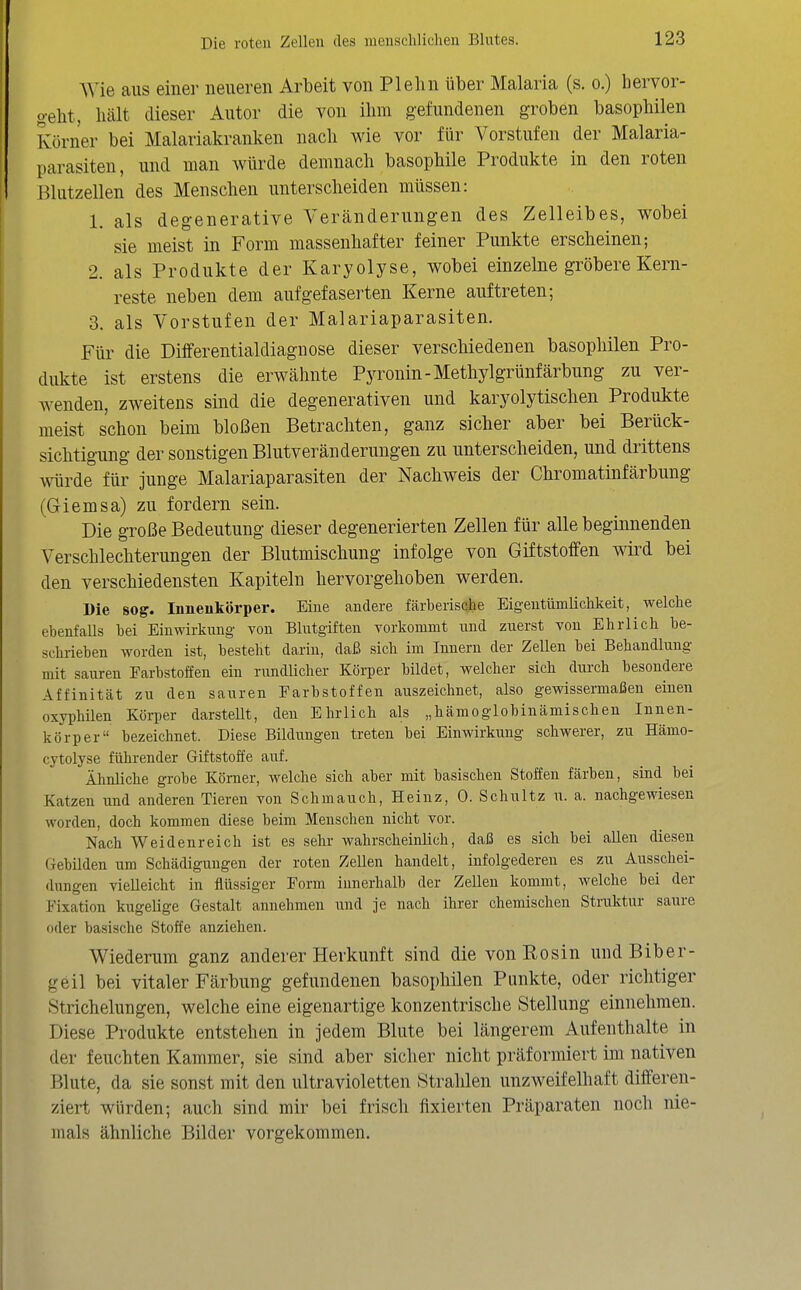 Die roten Zellen des menschlichen Blutes. 123

Wie aus einer neueren Arbeit von Plehn über Malaria (s. o.) hervorgeht, hält dieser Autor die von ihm gefundenen groben basophilen Körner bei Malariakranken nach wie vor für Vorstufen der Malariaparasiten, und man würde demnach basophile Produkte in den roten Blutzellen des Menschen unterscheiden müssen:

1. als degenerative Veränderungen des Zelleibes, wobei sie meist in Form massenhafter feiner Punkte erscheinen;

2. als Produkte der Karyolyse, wobei einzelne gröbere Kernreste neben dem aufgefaserten Kerne auftreten;

3. als Vorstufen der Malariaparasiten.

Für die Differentialdiagnose dieser verschiedenen basophilen Produkte ist erstens die erwähnte Pyronin-Methylgrünfärbung zu verwenden, zweitens sind die degenerativen und karyolytischen Produkte meist schon beim bloßen Betrachten, ganz sicher aber bei Berücksichtigung der sonstigen Blutveränderungen zu unterscheiden, und drittens würde für junge Malariaparasiten der Nachweis der Chromatinfärbung (Giemsa) zu fordern sein.

Die große Bedeutung dieser degenerierten Zellen für alle beginnenden Verschlechterungen der Blutmischung infolge von Giftstoffen wird bei den verschiedensten Kapiteln hervorgehoben werden.

Die sog. Innenkörper. Eine andere färberische Eigentümlichkeit, welche ebenfalls bei Einwirkung von Blutgiften vorkommt und zuerst von Ehrlich beschrieben worden ist, besteht darin, daß sich im Innern der Zellen bei Behandlung mit sauren Farbstoffen ein rundlicher Körper bildet, welcher sich durch besondere Affinität zu den sauren Farbstoffen auszeichnet, also gewissermaßen einen oxyphilen Körper darstellt, den Ehrlich als „hämoglobinämischen Innenkörper“ bezeichnet. Diese Bildungen treten bei Einwirkung schwerer, zu Hämocytolyse führender Giftstoffe auf.

Ähnliche grobe Körner, welche sich aber mit basischen Stoffen färben, sind bei Katzen und anderen Tieren von Schmauch, Heinz, O. Schultz u. a. nachgewiesen worden, doch kommen diese beim Menschen nicht vor.

Nach Weidenreich ist es sehr wahrscheinlich, daß es sich bei allen diesen Gebilden um Schädigungen der roten Zellen handelt, infolgederen es zu Ausscheidungen vielleicht in flüssiger Form innerhalb der Zellen kommt, welche bei der Fixation kugelige Gestalt annehmen und je nach ihrer chemischen Struktur saure oder basische Stoffe anziehen.

Wiederum ganz anderer Herkunft sind die von Rosin und Bibergeil bei vitaler Färbung gefundenen basophilen Punkte, oder richtiger Strichelungen, welche eine eigenartige konzentrische Stellung einnehmen. Diese Produkte entstehen in jedem Blute bei längerem Aufenthalte in der feuchten Kammer, sie sind aber sicher nicht präformiert im nativen Blute, da sie sonst mit den ultravioletten Strahlen unzweifelhaft differenziert würden; auch sind mir bei frisch fixierten Präparaten noch niemals ähnliche Bilder vorgekommen.